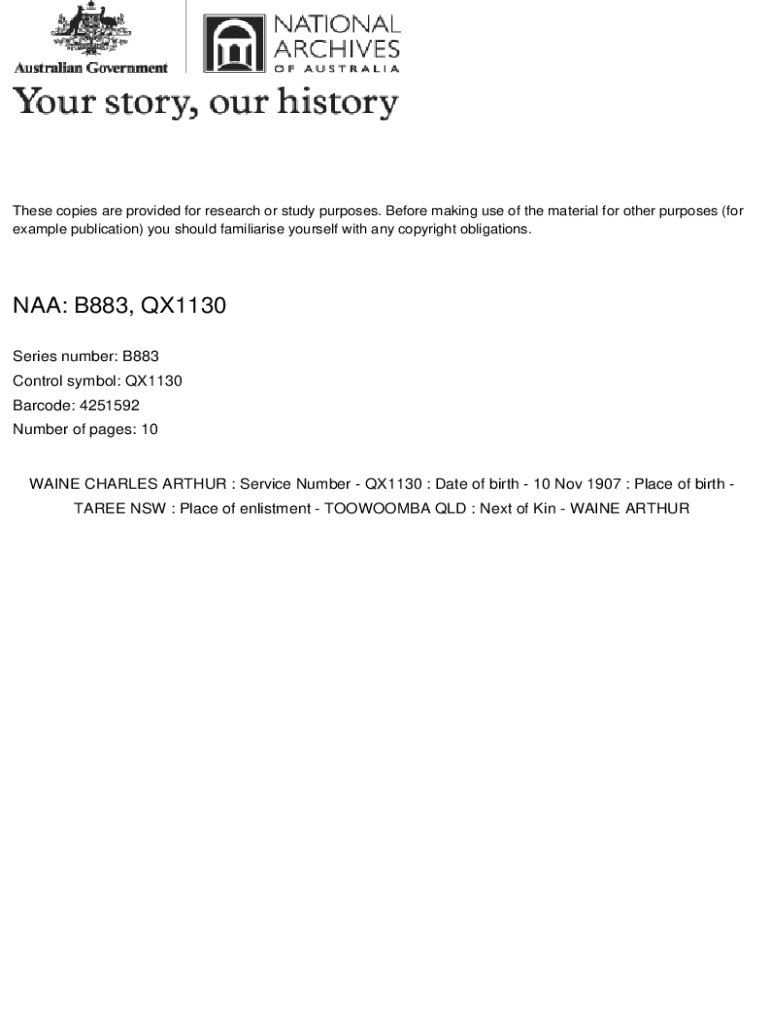 Australian Government

NATIONAL ARCHIVES OF AUSTRALIA

Your story, our history

These copies are provided for research or study purposes. Before making use of the material for other purposes (for example publication) you should familiarise yourself with any copyright obligations.

NAA: B883, QX1130

Series number: B883
Control symbol: QX1130
Barcode: 4251592
Number of pages: 10

WAINE CHARLES ARTHUR : Service Number - QX1130 : Date of birth - 10 Nov 1907 : Place of birth - TAREE NSW : Place of enlistment - TOOWOOMBA QLD : Next of Kin - WAINE ARTHUR